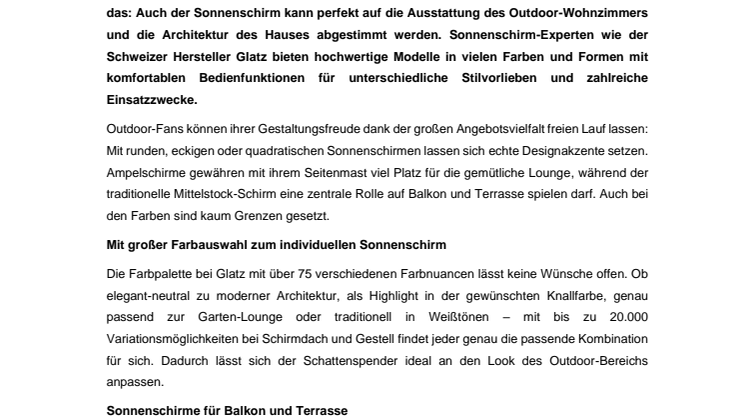 das: Auch der Sonnenschirm kann perfekt auf die Ausstattung des Outdoor-Wohnzimmers und die Architektur des Hauses abgestimmt werden. Sonnenschirm-Experten wie der Schweizer Hersteller Glatz bieten hochwertige Modelle in vielen Farben und Formen mit komfortablen Bedienfunktionen für unterschiedliche Stilvorlieben und zahlreiche Einsatzzwecke.

Outdoor-Fans können ihrer Gestaltungsfreude dank der großen Angebotsvielfalt freien Lauf lassen: Mit runden, eckigen oder quadratischen Sonnenschirmen lassen sich echte Designakzente setzen. Ampelschirme gewähren mit ihrem Seitenmast viel Platz für die gemütliche Lounge, während der traditionelle Mittelstock-Schirm eine zentrale Rolle auf Balkon und Terrasse spielen darf. Auch bei den Farben sind kaum Grenzen gesetzt.

Mit großer Farbauswahl zum individuellen Sonnenschirm

Die Farbpalette bei Glatz mit über 75 verschiedenen Farbnuancen lässt keine Wünsche offen. Ob elegant-neutral zu moderner Architektur, als Highlight in der gewünschten Knallfarbe, genau passend zur Garten-Lounge oder traditionell in Weißtönen – mit bis zu 20.000 Variationsmöglichkeiten bei Schirmdach und Gestell findet jeder genau die passende Kombination für sich. Dadurch lässt sich der Schattenspender ideal an den Look des Outdoor-Bereichs anpassen.

Sonnenschirme für Balkon und Terrasse